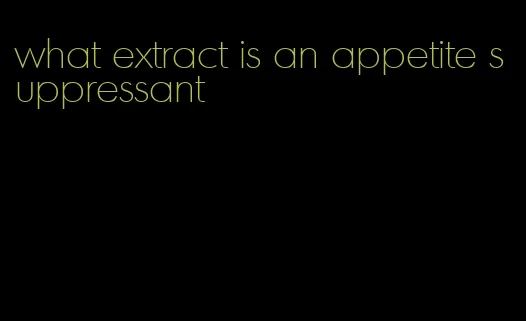 what extract is an appetite suppressant